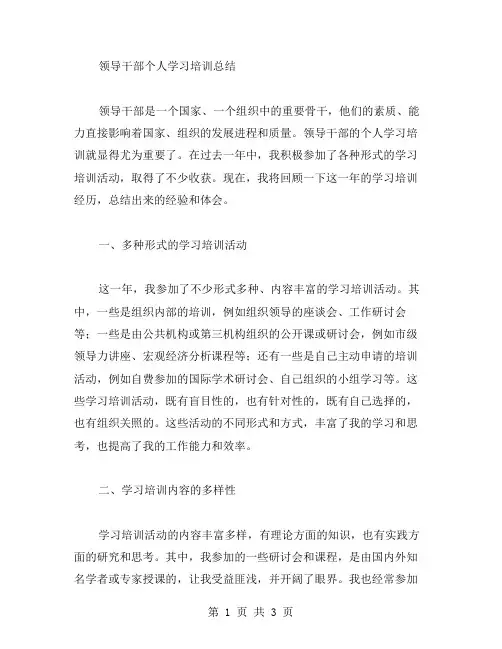 领导干部个人学习培训总结

领导干部是一个国家、一个组织中的重要骨干，他们的素质、能力直接影响着国家、组织的发展进程和质量。领导干部的个人学习培训就显得尤为重要了。在过去一年中，我积极参加了各种形式的学习培训活动，取得了不少收获。现在，我将回顾一下这一年的学习培训经历，总结出来的经验和体会。

一、多种形式的学习培训活动

这一年，我参加了不少形式多种、内容丰富的学习培训活动。其中，一些是组织内部的培训，例如组织领导的座谈会、工作研讨会等；一些是由公共机构或第三机构组织的公开课或研讨会，例如市级领导力讲座、宏观经济分析课程等；还有一些是自己主动申请的培训活动，例如自费参加的国际学术研讨会、自己组织的小组学习等。这些学习培训活动，既有盲目性的，也有针对性的，既有自己选择的，也有组织关照的。这些活动的不同形式和方式，丰富了我的学习和思考，也提高了我的工作能力和效率。

二、学习培训内容的多样性

学习培训活动的内容丰富多样，有理论方面的知识，也有实践方面的研究和思考。其中，我参加的一些研讨会和课程，是由国内外知名学者或专家授课的，让我受益匪浅，并开阔了眼界。我也经常参加

第 1 页 共 3 页